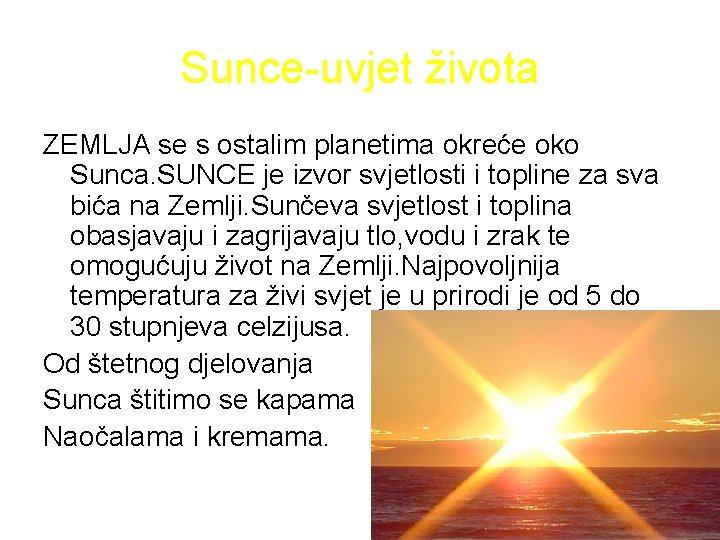 Sunce-uvjet života

ZEMLJA se s ostalim planetima okreće oko Sunca.SUNCE je izvor svjetlosti i topline za sva bića na Zemlji.Sunčeva svjetlost i toplina obasjavaju i zagrijavaju tlo,vodu i zrak te omogućuju život na Zemlji.Najpovoljnija temperatura za živi svjet je u prirodi je od 5 do 30 stupnjeva celzijusa.

Od štetnog djelovanja

Sunca štitimo se kapama

Naočalama i kremama.